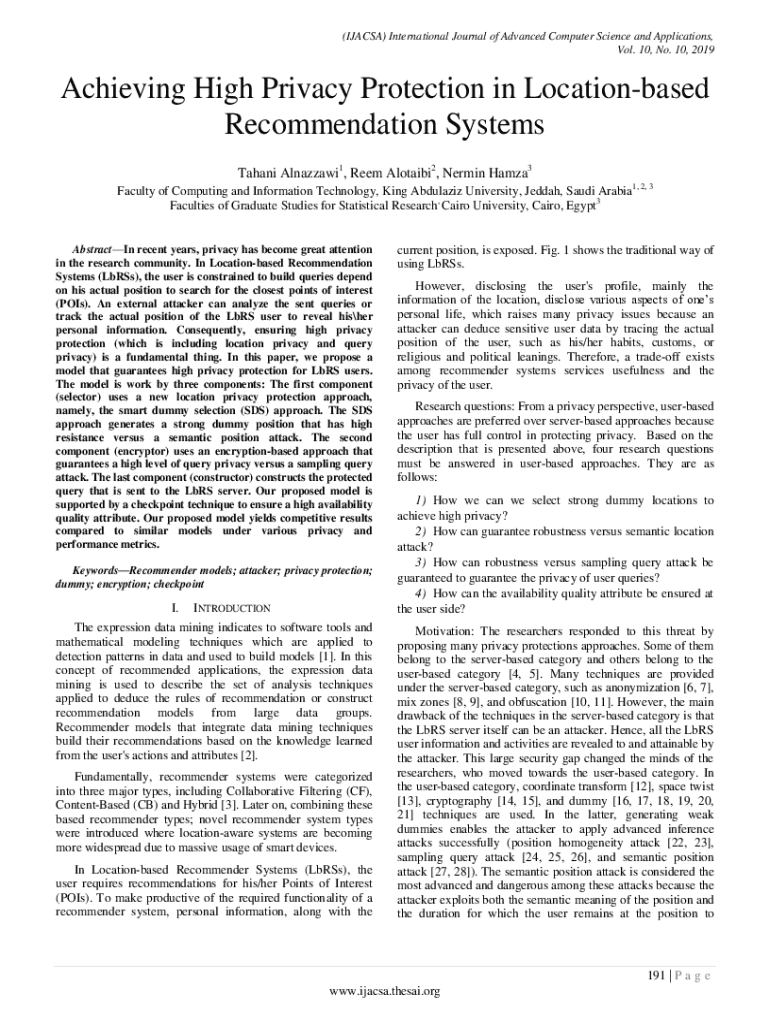 (IJACSA) International Journal of Advanced Computer Science and Applications,
Vol. 10, No. 10, 2019

Achieving High Privacy Protection in Location-based Recommendation Systems

Tahani Alnazzawi$^1$, Reem Alotaibi$^2$, Nermin Hamza$^3$

Faculty of Computing and Information Technology, King Abdulaziz University, Jeddah, Saudi Arabia$^{1, 2, 3}$
Faculties of Graduate Studies for Statistical Research, Cairo University, Cairo, Egypt$^3$

Abstract—In recent years, privacy has become great attention in the research community. In Location-based Recommendation Systems (LbRSs), the user is constrained to build queries depend on his actual position to search for the closest points of interest (POIs). An external attacker can analyze the sent queries or track the actual position of the LbRS user to reveal his\her personal information. Consequently, ensuring high privacy protection (which is including location privacy and query privacy) is a fundamental thing. In this paper, we propose a model that guarantees high privacy protection for LbRS users. The model is work by three components: The first component (selector) uses a new location privacy protection approach, namely, the smart dummy selection (SDS) approach. The SDS approach generates a strong dummy position that has high resistance versus a semantic position attack. The second component (encryptor) uses an encryption-based approach that guarantees a high level of query privacy versus a sampling query attack. The last component (constructor) constructs the protected query that is sent to the LbRS server. Our proposed model is supported by a checkpoint technique to ensure a high availability quality attribute. Our proposed model yields competitive results compared to similar models under various privacy and performance metrics.

Keywords—Recommender models; attacker; privacy protection; dummy; encryption; checkpoint

I. INTRODUCTION

The expression data mining indicates to software tools and mathematical modeling techniques which are applied to detection patterns in data and used to build models [1]. In this concept of recommended applications, the expression data mining is used to describe the set of analysis techniques applied to deduce the rules of recommendation or construct recommendation models from large data groups. Recommender models that integrate data mining techniques build their recommendations based on the knowledge learned from the user's actions and attributes [2].

Fundamentally, recommender systems were categorized into three major types, including Collaborative Filtering (CF), Content-Based (CB) and Hybrid [3]. Later on, combining these based recommender types; novel recommender system types were introduced where location-aware systems are becoming more widespread due to massive usage of smart devices.

In Location-based Recommender Systems (LbRSs), the user requires recommendations for his/her Points of Interest (POIs). To make productive of the required functionality of a recommender system, personal information, along with the current position, is exposed. Fig. 1 shows the traditional way of using LbRSs.

However, disclosing the user's profile, mainly the information of the location, disclose various aspects of one's personal life, which raises many privacy issues because an attacker can deduce sensitive user data by tracing the actual position of the user, such as his/her habits, customs, or religious and political leanings. Therefore, a trade-off exists among recommender systems services usefulness and the privacy of the user.

Research questions: From a privacy perspective, user-based approaches are preferred over server-based approaches because the user has full control in protecting privacy. Based on the description that is presented above, four research questions must be answered in user-based approaches. They are as follows:

1) How we can we select strong dummy locations to achieve high privacy?
2) How can guarantee robustness versus semantic location attack?
3) How can robustness versus sampling query attack be guaranteed to guarantee the privacy of user queries?
4) How can the availability quality attribute be ensured at the user side?

Motivation: The researchers responded to this threat by proposing many privacy protections approaches. Some of them belong to the server-based category and others belong to the user-based category [4, 5]. Many techniques are provided under the server-based category, such as anonymization [6, 7], mix zones [8, 9], and obfuscation [10, 11]. However, the main drawback of the techniques in the server-based category is that the LbRS server itself can be an attacker. Hence, all the LbRS user information and activities are revealed to and attainable by the attacker. This large security gap changed the minds of the researchers, who moved towards the user-based category. In the user-based category, coordinate transform [12], space twist [13], cryptography [14, 15], and dummy [16, 17, 18, 19, 20, 21] techniques are used. In the latter, generating weak dummies enables the attacker to apply advanced inference attacks successfully (position homogeneity attack [22, 23], sampling query attack [24, 25, 26], and semantic position attack [27, 28]). The semantic position attack is considered the most advanced and dangerous among these attacks because the attacker exploits both the semantic meaning of the position and the duration for which the user remains at the position to

191 | P a g e
www.ijacsa.thesai.org